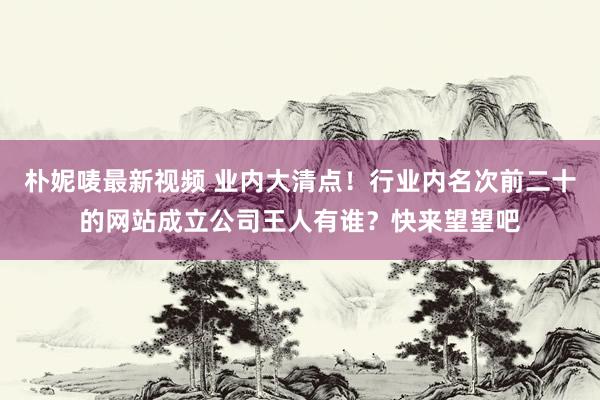 朴妮唛最新视频 业内大清点！行业内名次前二十的网站成立公司王人有谁？快来望望吧